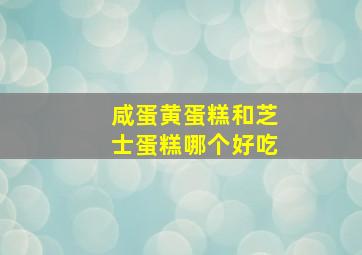 咸蛋黄蛋糕和芝士蛋糕哪个好吃